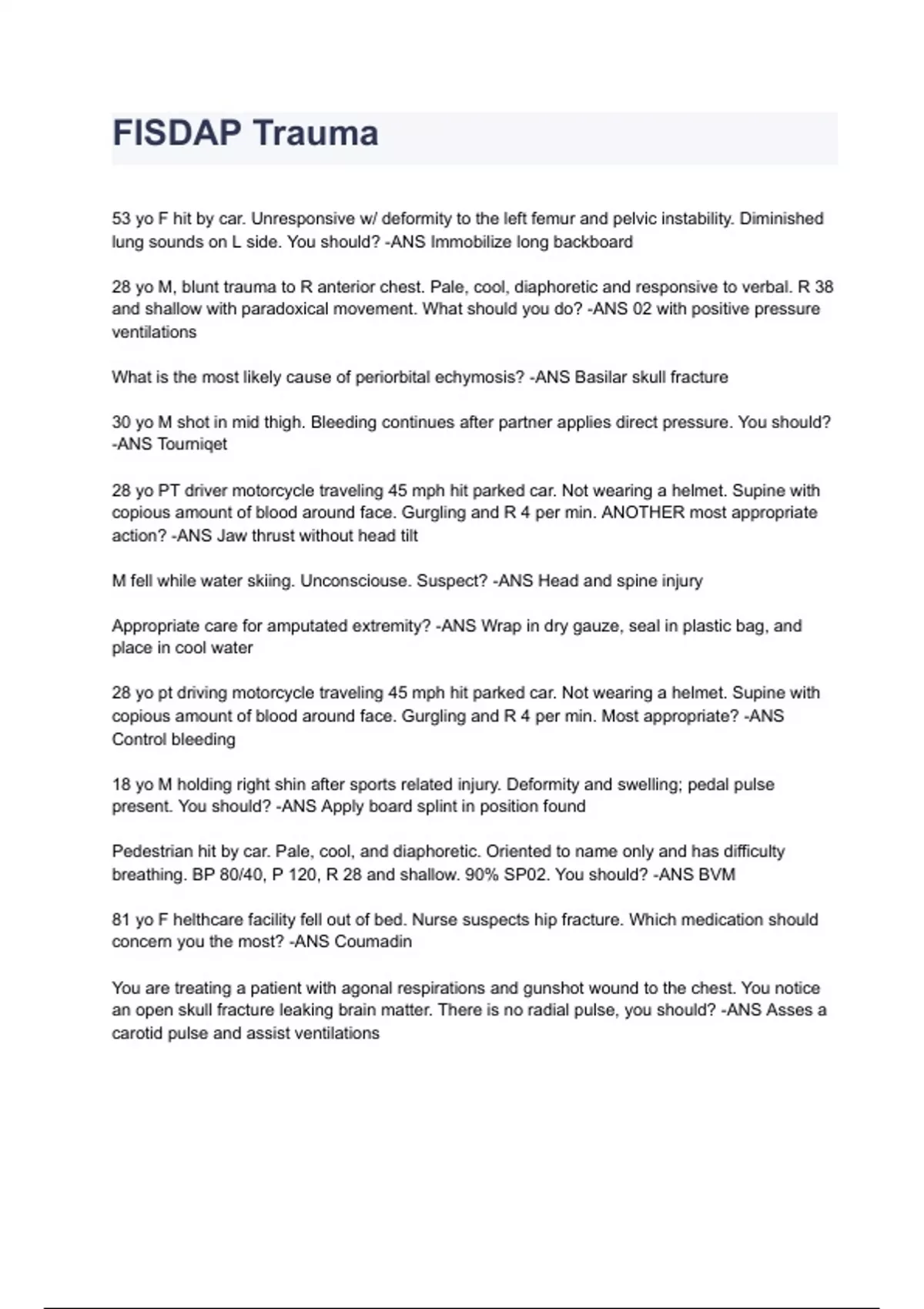 FISDAP Trauma

53 yo F hit by car. Unresponsive w/ deformity to the left femur and pelvic instability. Diminished lung sounds on L side. You should? -ANS Immobilize long backboard

28 yo M, blunt trauma to R anterior chest. Pale, cool, diaphoretic and responsive to verbal. R 38 and shallow with paradoxical movement. What should you do? -ANS 02 with positive pressure ventilations

What is the most likely cause of periorbital echymosis? -ANS Basilar skull fracture

30 yo M shot in mid thigh. Bleeding continues after partner applies direct pressure. You should? -ANS Tourniqet

28 yo PT driver motorcycle traveling 45 mph hit parked car. Not wearing a helmet. Supine with copious amount of blood around face. Gurgling and R 4 per min. ANOTHER most appropriate action? -ANS Jaw thrust without head tilt

M fell while water skiing. Unconsciouse. Suspect? -ANS Head and spine injury

Appropriate care for amputated extremity? -ANS Wrap in dry gauze, seal in plastic bag, and place in cool water

28 yo pt driving motorcycle traveling 45 mph hit parked car. Not wearing a helmet. Supine with copious amount of blood around face. Gurgling and R 4 per min. Most appropriate? -ANS Control bleeding

18 yo M holding right shin after sports related injury. Deformity and swelling; pedal pulse present. You should? -ANS Apply board splint in position found

Pedestrian hit by car. Pale, cool, and diaphoretic. Oriented to name only and has difficulty breathing. BP 80/40, P 120, R 28 and shallow. 90% SP02. You should? -ANS BVM

81 yo F helthcare facility fell out of bed. Nurse suspects hip fracture. Which medication should concern you the most? -ANS Coumadin

You are treating a patient with agonal respirations and gunshot wound to the chest. You notice an open skull fracture leaking brain matter. There is no radial pulse, you should? -ANS Asses a carotid pulse and assist ventilations